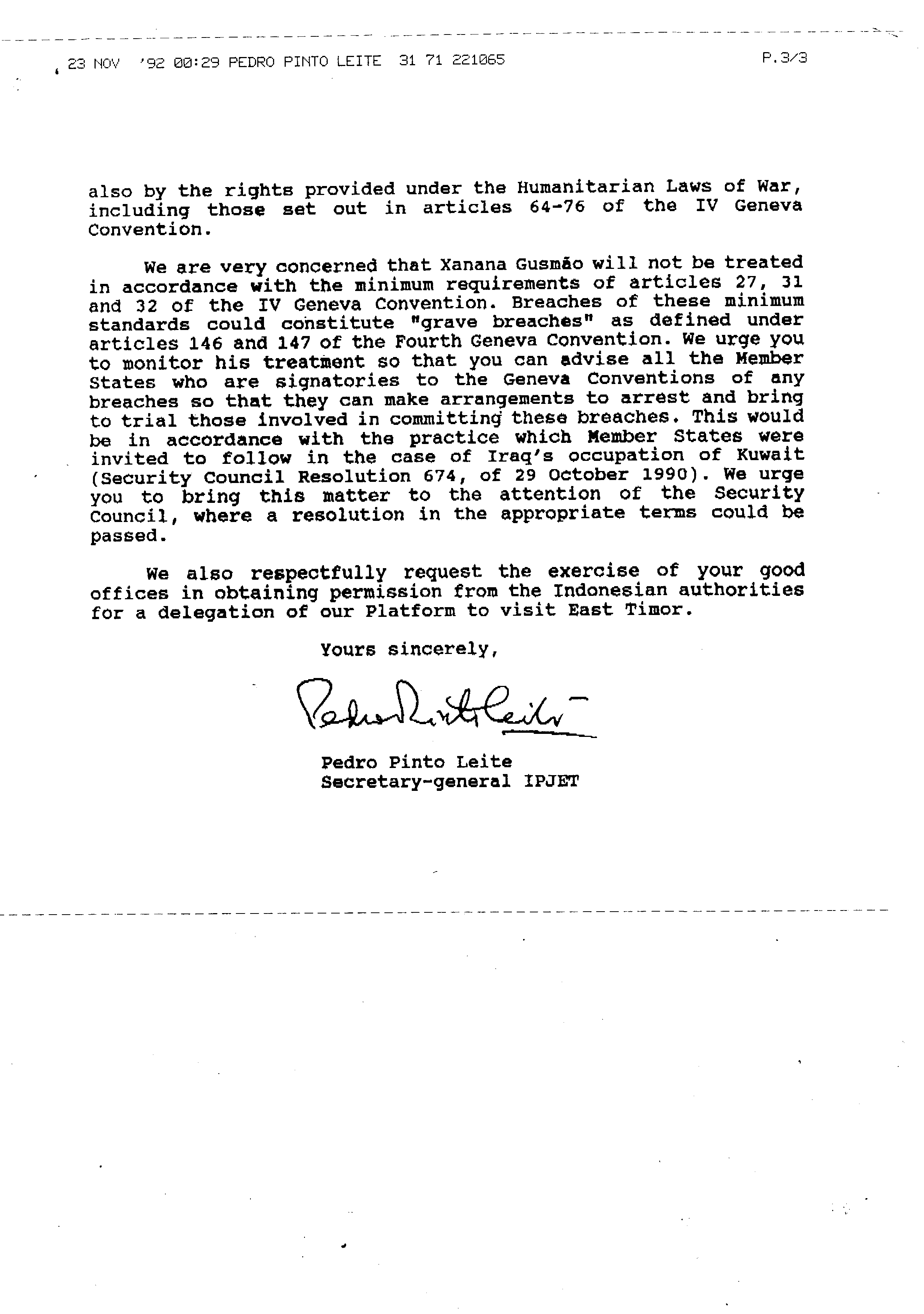 23 NOV '92 00:29 PEDRO PINTO LEITE 31 71 221065 P.3/3

also by the rights provided under the Humanitarian Laws of War, including those set out in articles 64-76 of the IV Geneva Convention.

We are very concerned that Xanana Gusmão will not be treated in accordance with the minimum requirements of articles 27, 31 and 32 of the IV Geneva Convention. Breaches of these minimum standards could constitute "grave breaches" as defined under articles 146 and 147 of the Fourth Geneva Convention. We urge you to monitor his treatment so that you can advise all the Member States who are signatories to the Geneva Conventions of any breaches so that they can make arrangements to arrest and bring to trial those involved in committing these breaches. This would be in accordance with the practice which Member States were invited to follow in the case of Iraq's occupation of Kuwait (Security Council Resolution 674, of 29 October 1990). We urge you to bring this matter to the attention of the Security Council, where a resolution in the appropriate terms could be passed.

We also respectfully request the exercise of your good offices in obtaining permission from the Indonesian authorities for a delegation of our Platform to visit East Timor.

Yours sincerely,

Pedro Pinto Leite

Pedro Pinto Leite
Secretary-general IPJET